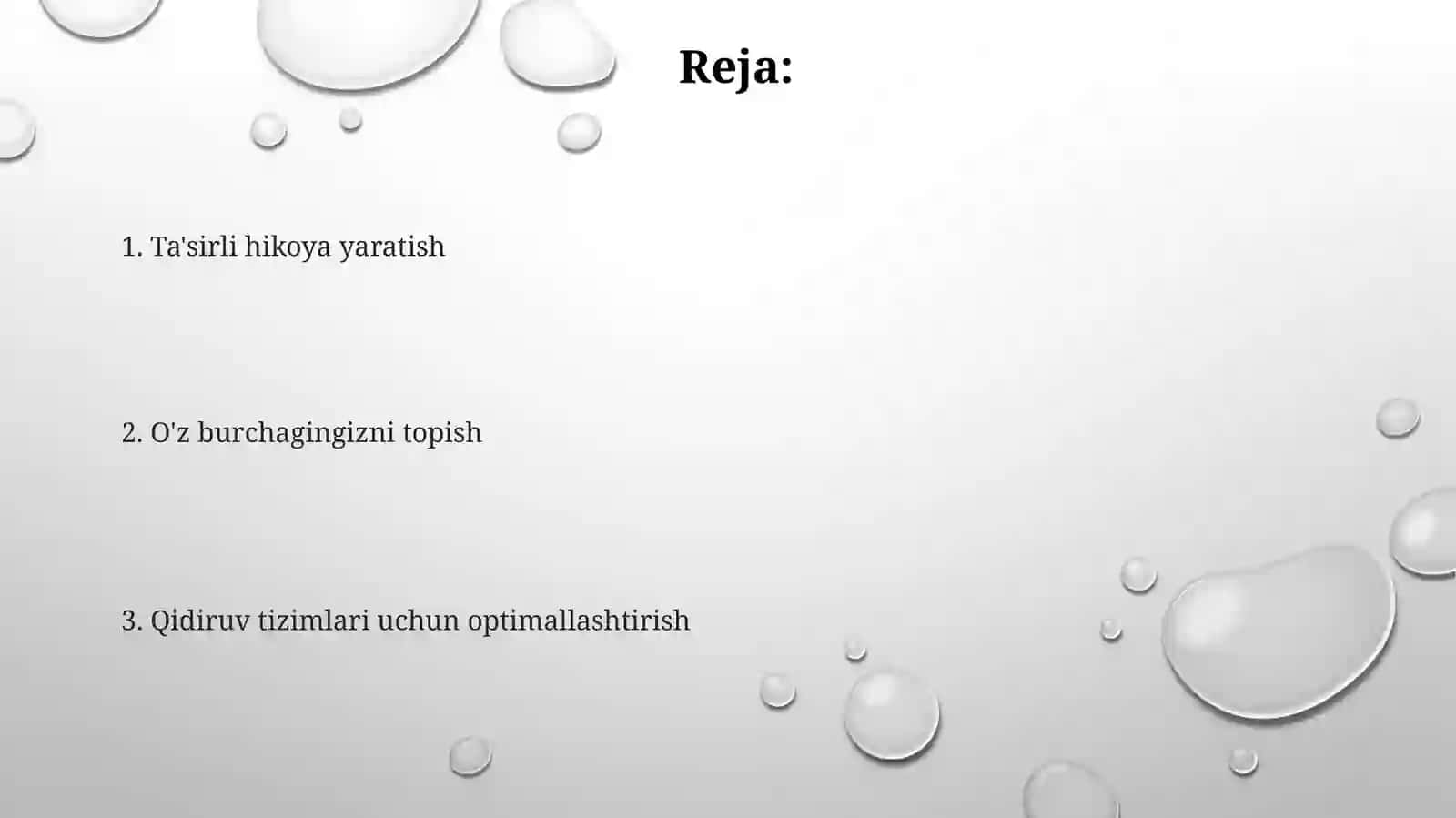 Reja:

1. Ta'sirli hikoya yaratish

2. O'z burchagingizni topish

3. Qidiruv tizimlari uchun optimallashtirish